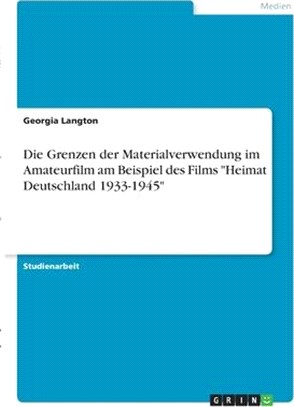 Medien

Georgia Langton

Die Grenzen der Materialverwendung im Amateurfilm am Beispiel des Films "Heimat Deutschland 1933-1945"

Studienarbeit

GRIN